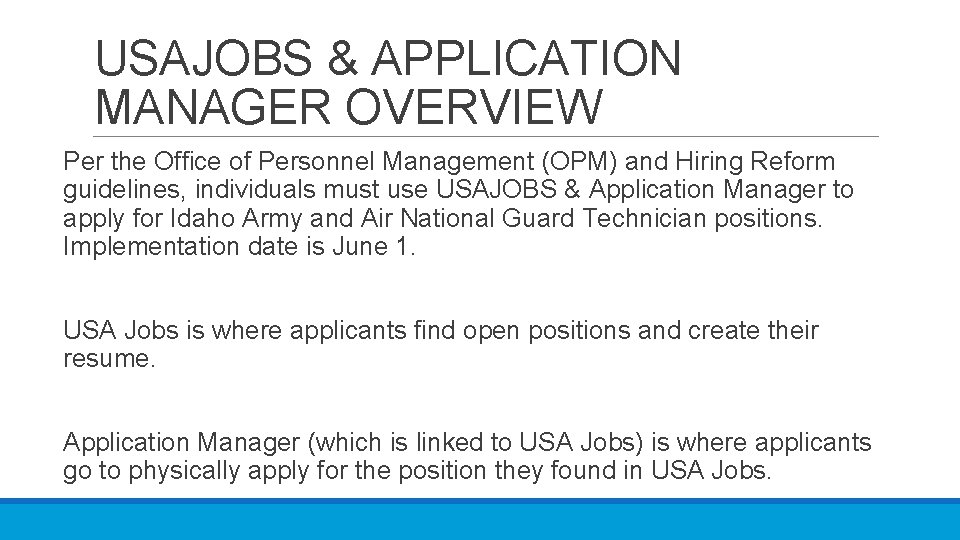 USAJOBS & APPLICATION MANAGER OVERVIEW

Per the Office of Personnel Management (OPM) and Hiring Reform guidelines, individuals must use USAJOBS & Application Manager to apply for Idaho Army and Air National Guard Technician positions. Implementation date is June 1.

USA Jobs is where applicants find open positions and create their resume.

Application Manager (which is linked to USA Jobs) is where applicants go to physically apply for the position they found in USA Jobs.